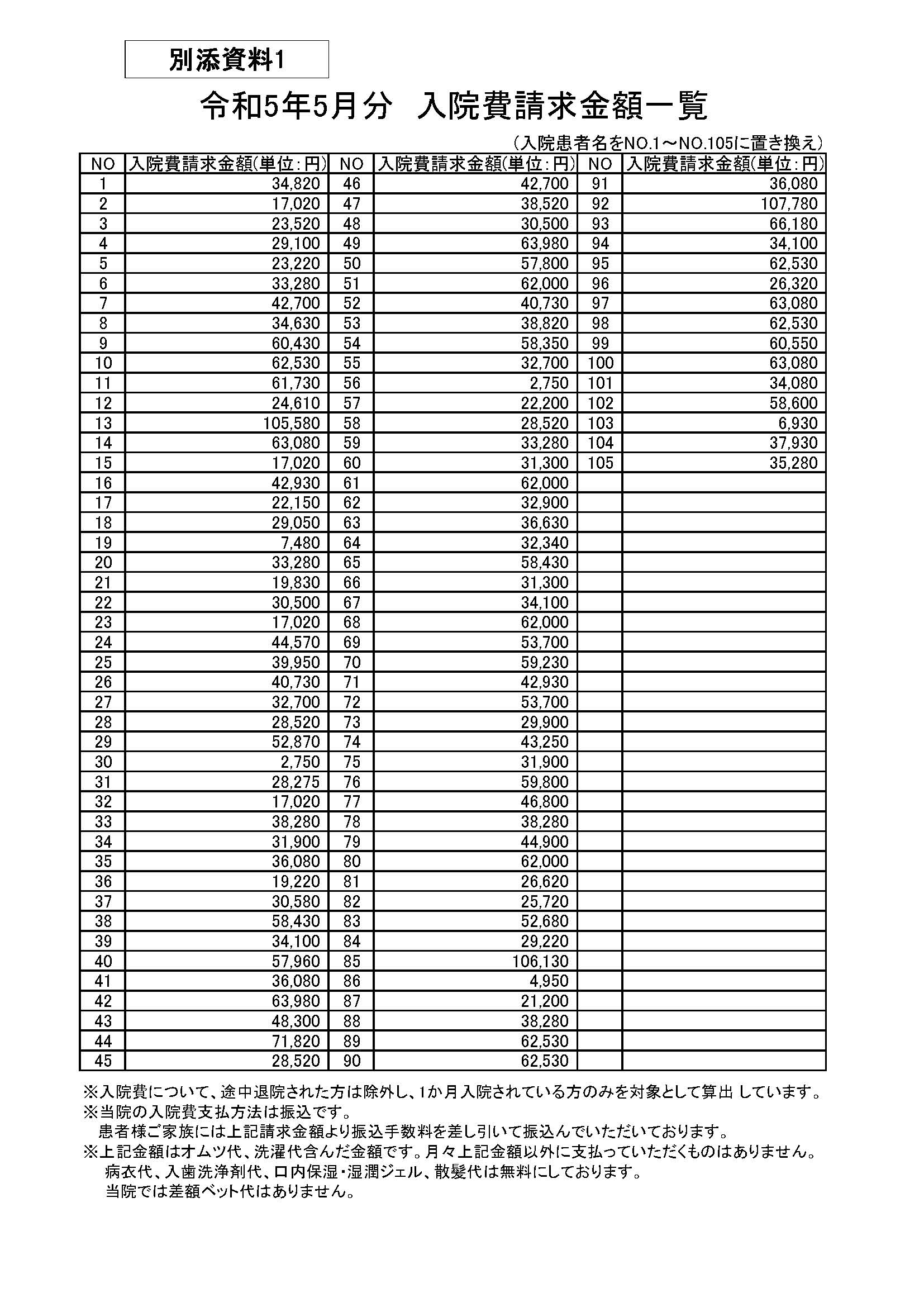 別添資料1

令和5年5月分　入院費請求金額一覧

（入院患者名をNO.1～NO.105に置き換え）

| NO | 入院費請求金額(単位：円) | NO | 入院費請求金額(単位：円) | NO | 入院費請求金額(単位：円) |
|---|---|---|---|---|---|
| 1 | 34,820 | 46 | 42,700 | 91 | 36,080 |
| 2 | 17,020 | 47 | 38,520 | 92 | 107,780 |
| 3 | 23,520 | 48 | 30,500 | 93 | 66,180 |
| 4 | 29,100 | 49 | 63,980 | 94 | 34,100 |
| 5 | 23,220 | 50 | 57,800 | 95 | 62,530 |
| 6 | 33,280 | 51 | 62,000 | 96 | 26,320 |
| 7 | 42,700 | 52 | 40,730 | 97 | 63,080 |
| 8 | 34,630 | 53 | 38,820 | 98 | 62,530 |
| 9 | 60,430 | 54 | 58,350 | 99 | 60,550 |
| 10 | 62,530 | 55 | 32,700 | 100 | 63,080 |
| 11 | 61,730 | 56 | 2,750 | 101 | 34,080 |
| 12 | 24,610 | 57 | 22,200 | 102 | 58,600 |
| 13 | 105,580 | 58 | 28,520 | 103 | 6,930 |
| 14 | 63,080 | 59 | 33,280 | 104 | 37,930 |
| 15 | 17,020 | 60 | 31,300 | 105 | 35,280 |
| 16 | 42,930 | 61 | 62,000 | | |
| 17 | 22,150 | 62 | 32,900 | | |
| 18 | 29,050 | 63 | 36,630 | | |
| 19 | 7,480 | 64 | 32,340 | | |
| 20 | 33,280 | 65 | 58,430 | | |
| 21 | 19,830 | 66 | 31,300 | | |
| 22 | 30,500 | 67 | 34,100 | | |
| 23 | 17,020 | 68 | 62,000 | | |
| 24 | 44,570 | 69 | 53,700 | | |
| 25 | 39,950 | 70 | 59,230 | | |
| 26 | 40,730 | 71 | 42,930 | | |
| 27 | 32,700 | 72 | 53,700 | | |
| 28 | 28,520 | 73 | 29,900 | | |
| 29 | 52,870 | 74 | 43,250 | | |
| 30 | 2,750 | 75 | 31,900 | | |
| 31 | 28,275 | 76 | 59,800 | | |
| 32 | 17,020 | 77 | 46,800 | | |
| 33 | 38,280 | 78 | 38,280 | | |
| 34 | 31,900 | 79 | 44,900 | | |
| 35 | 36,080 | 80 | 62,000 | | |
| 36 | 19,220 | 81 | 26,620 | | |
| 37 | 30,580 | 82 | 25,720 | | |
| 38 | 58,430 | 83 | 52,680 | | |
| 39 | 34,100 | 84 | 29,220 | | |
| 40 | 57,960 | 85 | 106,130 | | |
| 41 | 36,080 | 86 | 4,950 | | |
| 42 | 63,980 | 87 | 21,200 | | |
| 43 | 48,300 | 88 | 38,280 | | |
| 44 | 71,820 | 89 | 62,530 | | |
| 45 | 28,520 | 90 | 62,530 | | |

※入院費について、途中退院された方は除外し、1か月入院されている方のみを対象として算出 しています。
※当院の入院費支払方法は振込です。
患者様ご家族には上記請求金額より振込手数料を差し引いて振込んでいただいております。
※上記金額はオムツ代、洗濯代含んだ金額です。月々上記金額以外に支払っていただくものはありません。
病衣代、入歯洗浄剤代、口内保湿・湿潤ジェル、散髪代は無料にしております。
当院では差額ベット代はありません。